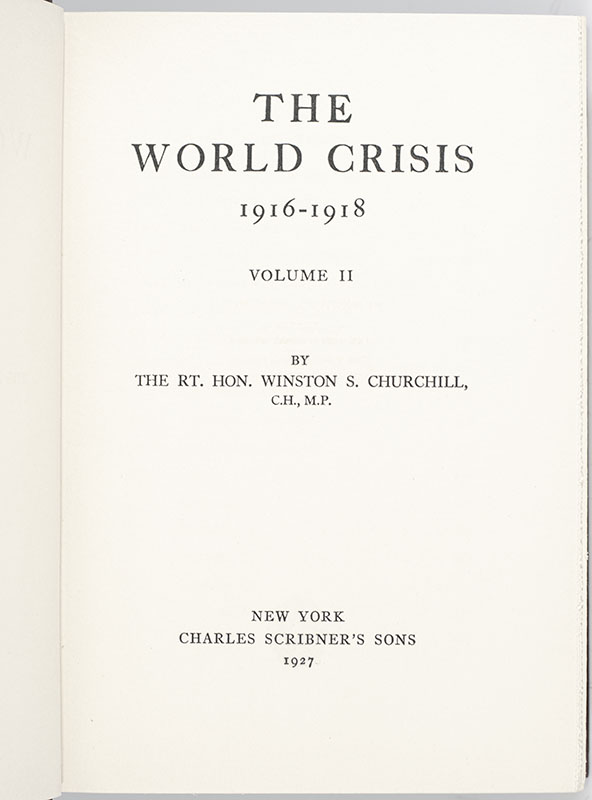 THE
WORLD CRISIS
1916-1918

VOLUME II

BY
THE RT. HON. WINSTON S. CHURCHILL,
C.H., M.P.

NEW YORK
CHARLES SCRIBNER'S SONS
1927